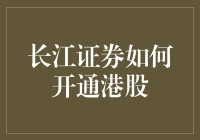 长江证券如何开通港股